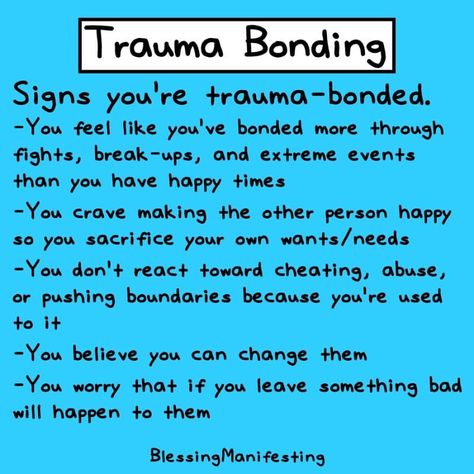 Trauma Bonding

Signs you're trauma-bonded.

-You feel like you've bonded more through fights, break-ups, and extreme events than you have happy times

-You crave making the other person happy so you sacrifice your own wants/needs

-You don't react toward cheating, abuse, or pushing boundaries because you're used to it

-You believe you can change them

-You worry that if you leave something bad will happen to them

BlessingManifesting